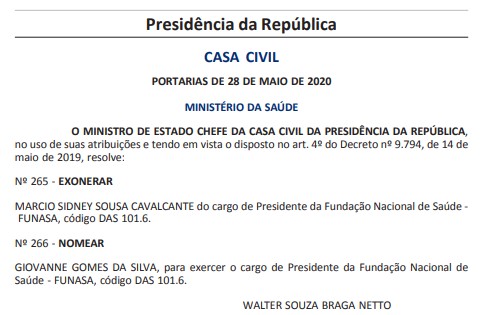 Presidência da República

CASA CIVIL

PORTARIAS DE 28 DE MAIO DE 2020

MINISTÉRIO DA SAÚDE

O MINISTRO DE ESTADO CHEFE DA CASA CIVIL DA PRESIDÊNCIA DA REPÚBLICA, no uso de suas atribuições e tendo em vista o disposto no art. 4º do Decreto nº 9.794, de 14 de maio de 2019, resolve:

Nº 265 - EXONERAR

MARCIO SIDNEY SOUSA CAVALCANTE do cargo de Presidente da Fundação Nacional de Saúde - FUNASA, código DAS 101.6.

Nº 266 - NOMEAR

GIOVANNE GOMES DA SILVA, para exercer o cargo de Presidente da Fundação Nacional de Saúde - FUNASA, código DAS 101.6.

WALTER SOUZA BRAGA NETTO